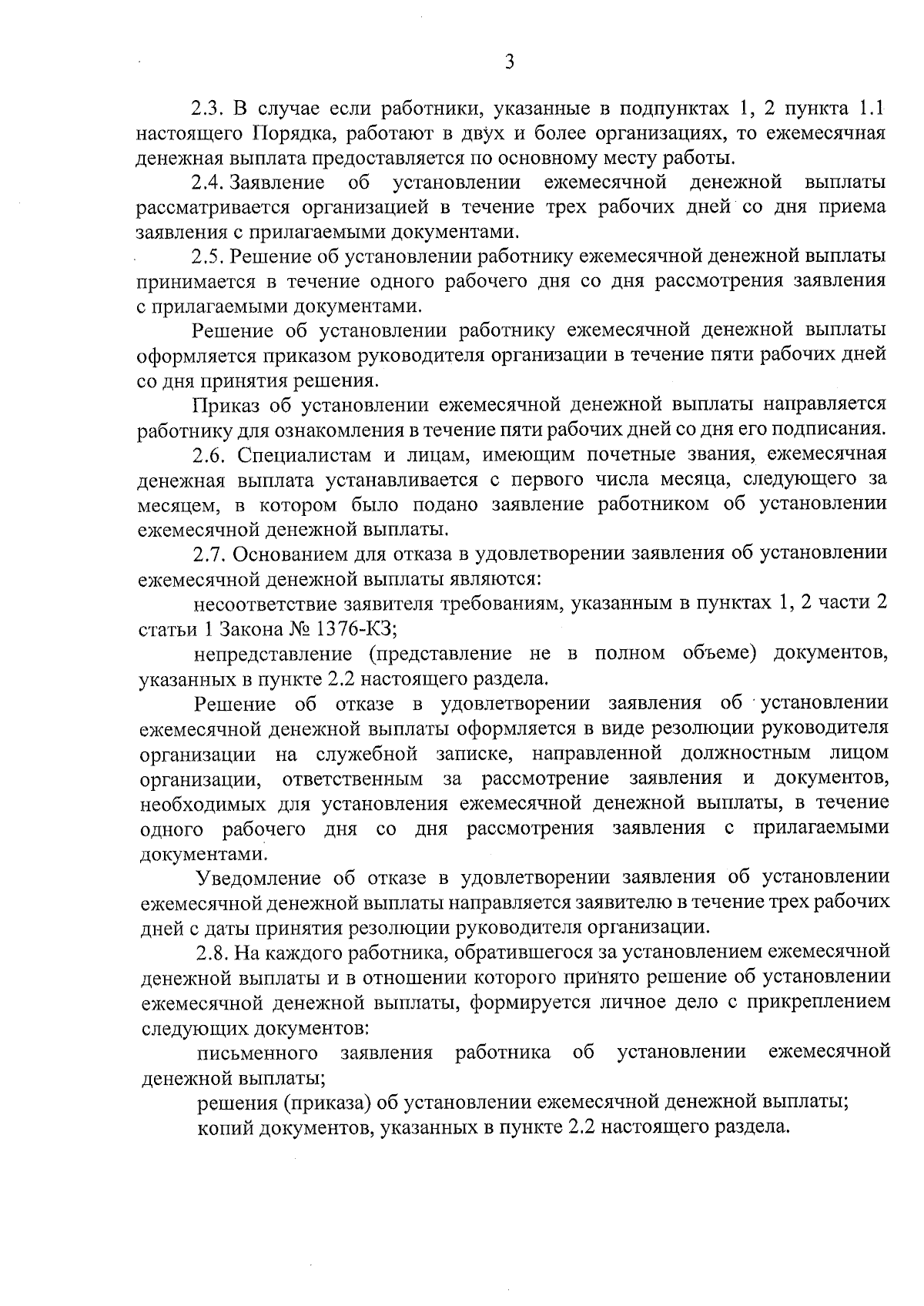 3

2.3. В случае если работники, указанные в подпунктах 1, 2 пункта 1.1 настоящего Порядка, работают в двух и более организациях, то ежемесячная денежная выплата предоставляется по основному месту работы.

2.4. Заявление об установлении ежемесячной денежной выплаты рассматривается организацией в течение трех рабочих дней со дня приема заявления с прилагаемыми документами.

2.5. Решение об установлении работнику ежемесячной денежной выплаты принимается в течение одного рабочего дня со дня рассмотрения заявления с прилагаемыми документами.

Решение об установлении работнику ежемесячной денежной выплаты оформляется приказом руководителя организации в течение пяти рабочих дней со дня принятия решения.

Приказ об установлении ежемесячной денежной выплаты направляется работнику для ознакомления в течение пяти рабочих дней со дня его подписания.

2.6. Специалистам и лицам, имеющим почетные звания, ежемесячная денежная выплата устанавливается с первого числа месяца, следующего за месяцем, в котором было подано заявление работником об установлении ежемесячной денежной выплаты.

2.7. Основанием для отказа в удовлетворении заявления об установлении ежемесячной денежной выплаты являются:

несоответствие заявителя требованиям, указанным в пунктах 1, 2 части 2 статьи 1 Закона № 1376-КЗ;

непредставление (представление не в полном объеме) документов, указанных в пункте 2.2 настоящего раздела.

Решение об отказе в удовлетворении заявления об установлении ежемесячной денежной выплаты оформляется в виде резолюции руководителя организации на служебной записке, направленной должностным лицом организации, ответственным за рассмотрение заявления и документов, необходимых для установления ежемесячной денежной выплаты, в течение одного рабочего дня со дня рассмотрения заявления с прилагаемыми документами.

Уведомление об отказе в удовлетворении заявления об установлении ежемесячной денежной выплаты направляется заявителю в течение трех рабочих дней с даты принятия резолюции руководителя организации.

2.8. На каждого работника, обратившегося за установлением ежемесячной денежной выплаты и в отношении которого принято решение об установлении ежемесячной денежной выплаты, формируется личное дело с прикреплением следующих документов:

письменного заявления работника об установлении ежемесячной денежной выплаты;

решения (приказа) об установлении ежемесячной денежной выплаты;

копий документов, указанных в пункте 2.2 настоящего раздела.